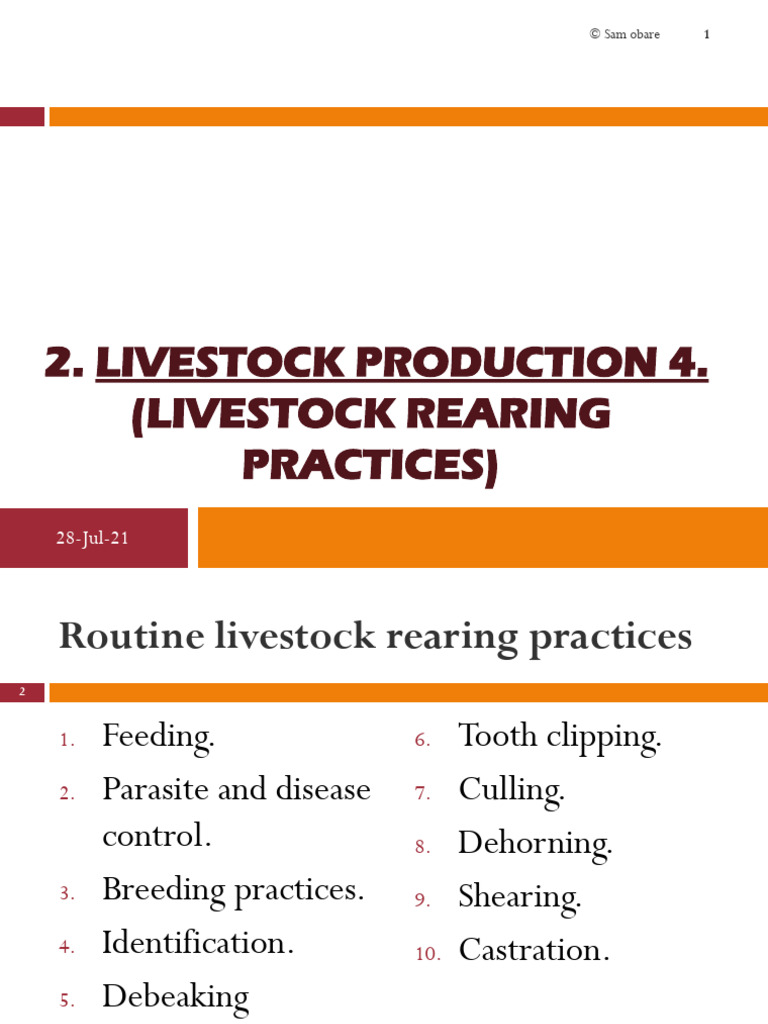 © Sam obare 1

2. LIVESTOCK PRODUCTION 4. (LIVESTOCK REARING PRACTICES)

28-Jul-21

Routine livestock rearing practices

2

1. Feeding.
2. Parasite and disease control.
3. Breeding practices.
4. Identification.
5. Debeaking

6. Tooth clipping.
7. Culling.
8. Dehorning.
9. Shearing.
10. Castration.